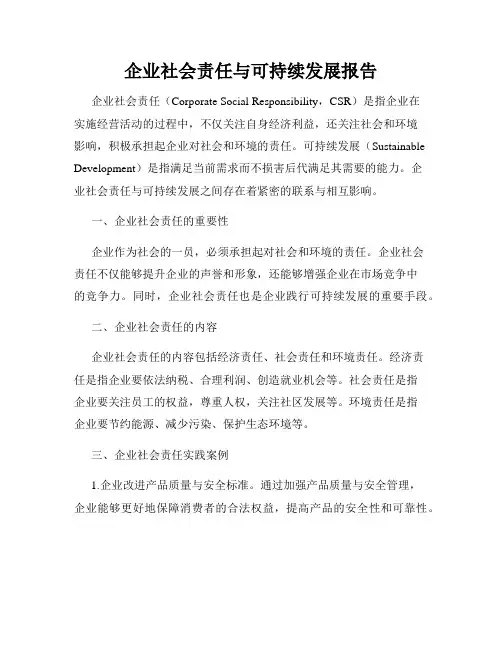 企业社会责任与可持续发展报告

企业社会责任（Corporate Social Responsibility，CSR）是指企业在实施经营活动的过程中，不仅关注自身经济利益，还关注社会和环境影响，积极承担起企业对社会和环境的责任。可持续发展（Sustainable Development）是指满足当前需求而不损害后代满足其需要的能力。企业社会责任与可持续发展之间存在着紧密的联系与相互影响。

一、企业社会责任的重要性

企业作为社会的一员，必须承担起对社会和环境的责任。企业社会责任不仅能够提升企业的声誉和形象，还能够增强企业在市场竞争中的竞争力。同时，企业社会责任也是企业践行可持续发展的重要手段。

二、企业社会责任的内容

企业社会责任的内容包括经济责任、社会责任和环境责任。经济责任是指企业要依法纳税、合理利润、创造就业机会等。社会责任是指企业要关注员工的权益，尊重人权，关注社区发展等。环境责任是指企业要节约能源、减少污染、保护生态环境等。

三、企业社会责任实践案例

1.企业改进产品质量与安全标准。通过加强产品质量与安全管理，企业能够更好地保障消费者的合法权益，提高产品的安全性和可靠性。